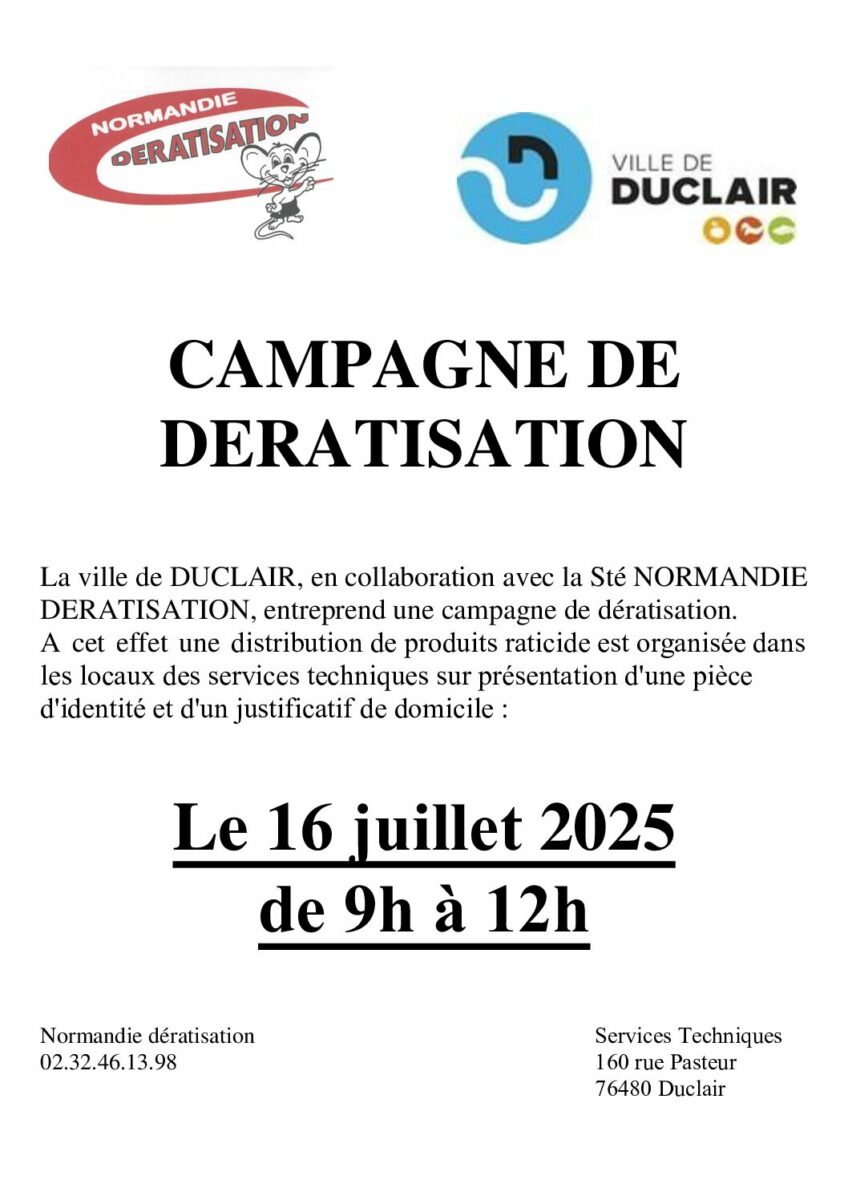 NORMANDIE
DERATISATION

VILLE DE
DUCLAIR

CAMPAGNE DE DERATISATION

La ville de DUCLAIR, en collaboration avec la Sté NORMANDIE DERATISATION, entreprend une campagne de dératisation.
A cet effet une distribution de produits raticide est organisée dans les locaux des services techniques sur présentation d'une pièce d'identité et d'un justificatif de domicile :

Le 16 juillet 2025
de 9h à 12h

Normandie dératisation
02.32.46.13.98

Services Techniques
160 rue Pasteur
76480 Duclair